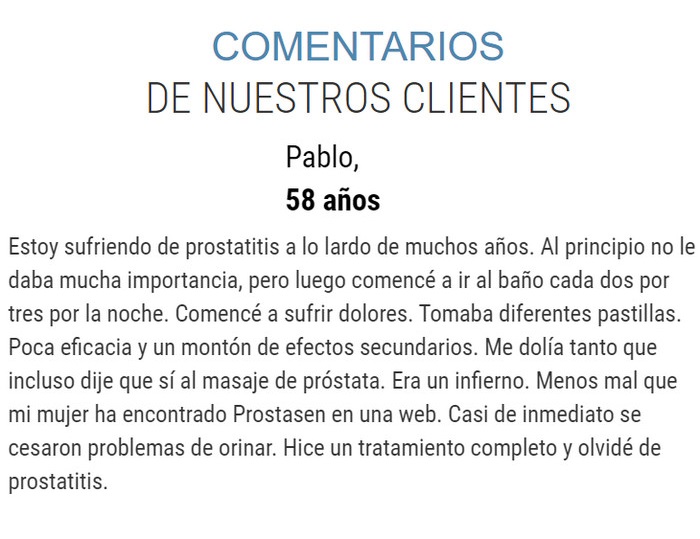 COMENTARIOS
DE NUESTROS CLIENTES

Pablo,
58 años

Estoy sufriendo de prostatitis a lo lardo de muchos años. Al principio no le daba mucha importancia, pero luego comencé a ir al baño cada dos por tres por la noche. Comencé a sufrir dolores. Tomaba diferentes pastillas. Poca eficacia y un montón de efectos secundarios. Me dolía tanto que incluso dije que sí al masaje de próstata. Era un infierno. Menos mal que mi mujer ha encontrado Prostasen en una web. Casi de inmediato se cesaron problemas de orinar. Hice un tratamiento completo y olvidé de prostatitis.